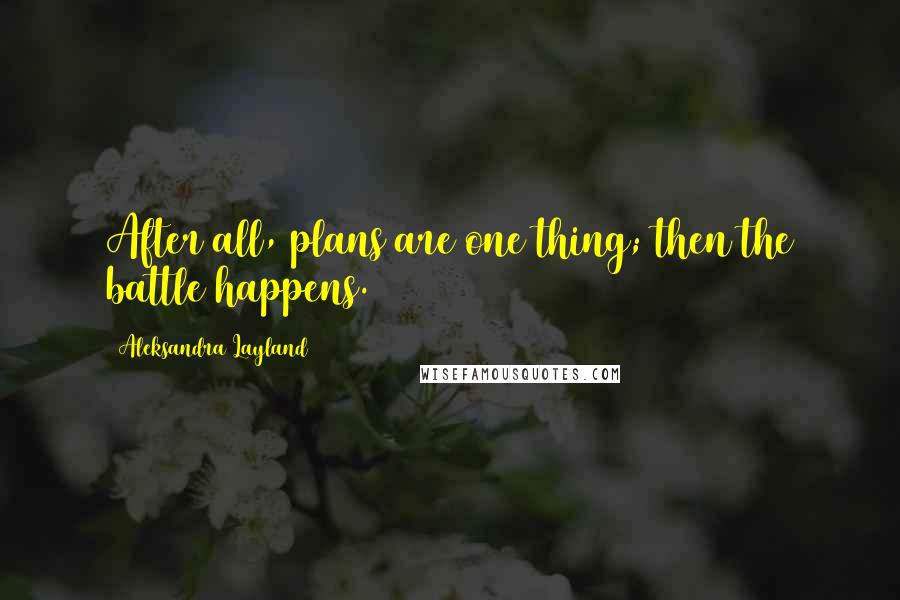 After all, plans are one thing; then the battle happens.

Aleksandra Layland

WISEFAMOUSQUOTES.COM